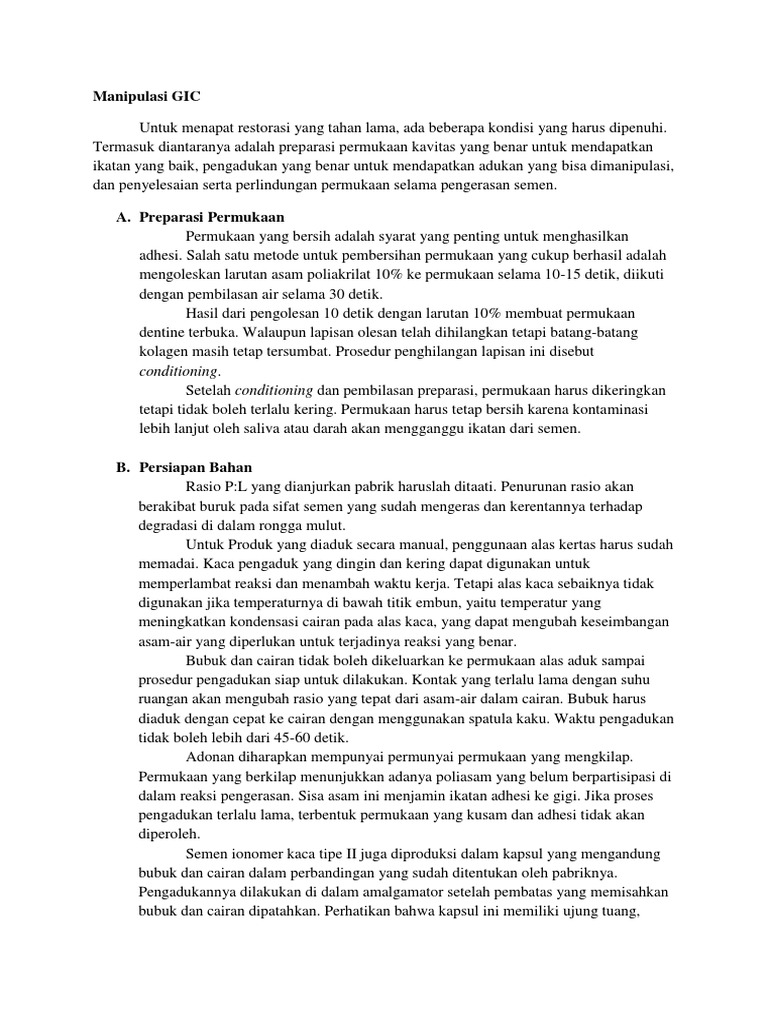 Manipulasi GIC

Untuk menapat restorasi yang tahan lama, ada beberapa kondisi yang harus dipenuhi. Termasuk diantaranya adalah preparasi permukaan kavitas yang benar untuk mendapatkan ikatan yang baik, pengadukan yang benar untuk mendapatkan adukan yang bisa dimanipulasi, dan penyelesaian serta perlindungan permukaan selama pengerasan semen.

A. Preparasi Permukaan

Permukaan yang bersih adalah syarat yang penting untuk menghasilkan adhesi. Salah satu metode untuk pembersihan permukaan yang cukup berhasil adalah mengoleskan larutan asam poliakrilat 10% ke permukaan selama 10-15 detik, diikuti dengan pembilasan air selama 30 detik.

Hasil dari pengolesan 10 detik dengan larutan 10% membuat permukaan dentine terbuka. Walaupun lapisan olesan telah dihilangkan tetapi batang-batang kolagen masih tetap tersumbat. Prosedur penghilangan lapisan ini disebut conditioning.

Setelah conditioning dan pembilasan preparasi, permukaan harus dikeringkan tetapi tidak boleh terlalu kering. Permukaan harus tetap bersih karena kontaminasi lebih lanjut oleh saliva atau darah akan mengganggu ikatan dari semen.

B. Persiapan Bahan

Rasio P:L yang dianjurkan pabrik haruslah ditaati. Penurunan rasio akan berakibat buruk pada sifat semen yang sudah mengeras dan kerentannya terhadap degradasi di dalam rongga mulut.

Untuk Produk yang diaduk secara manual, penggunaan alas kertas harus sudah memadai. Kaca pengaduk yang dingin dan kering dapat digunakan untuk memperlambat reaksi dan menambah waktu kerja. Tetapi alas kaca sebaiknya tidak digunakan jika temperaturnya di bawah titik embun, yaitu temperatur yang meningkatkan kondensasi cairan pada alas kaca, yang dapat mengubah keseimbangan asam-air yang diperlukan untuk terjadinya reaksi yang benar.

Bubuk dan cairan tidak boleh dikeluarkan ke permukaan alas aduk sampai prosedur pengadukan siap untuk dilakukan. Kontak yang terlalu lama dengan suhu ruangan akan mengubah rasio yang tepat dari asam-air dalam cairan. Bubuk harus diaduk dengan cepat ke cairan dengan menggunakan spatula kaku. Waktu pengadukan tidak boleh lebih dari 45-60 detik.

Adonan diharapkan mempunyai permunyai permukaan yang mengkilap. Permukaan yang berkilap menunjukkan adanya poliasam yang belum berpartisipasi di dalam reaksi pengerasan. Sisa asam ini menjamin ikatan adhesi ke gigi. Jika proses pengadukan terlalu lama, terbentuk permukaan yang kusam dan adhesi tidak akan diperoleh.

Semen ionomer kaca tipe II juga diproduksi dalam kapsul yang mengandung bubuk dan cairan dalam perbandingan yang sudah ditentukan oleh pabriknya. Pengadukannya dilakukan di dalam amalgamator setelah pembatas yang memisahkan bubuk dan cairan dipatahkan. Perhatikan bahwa kapsul ini memiliki ujung tuang,